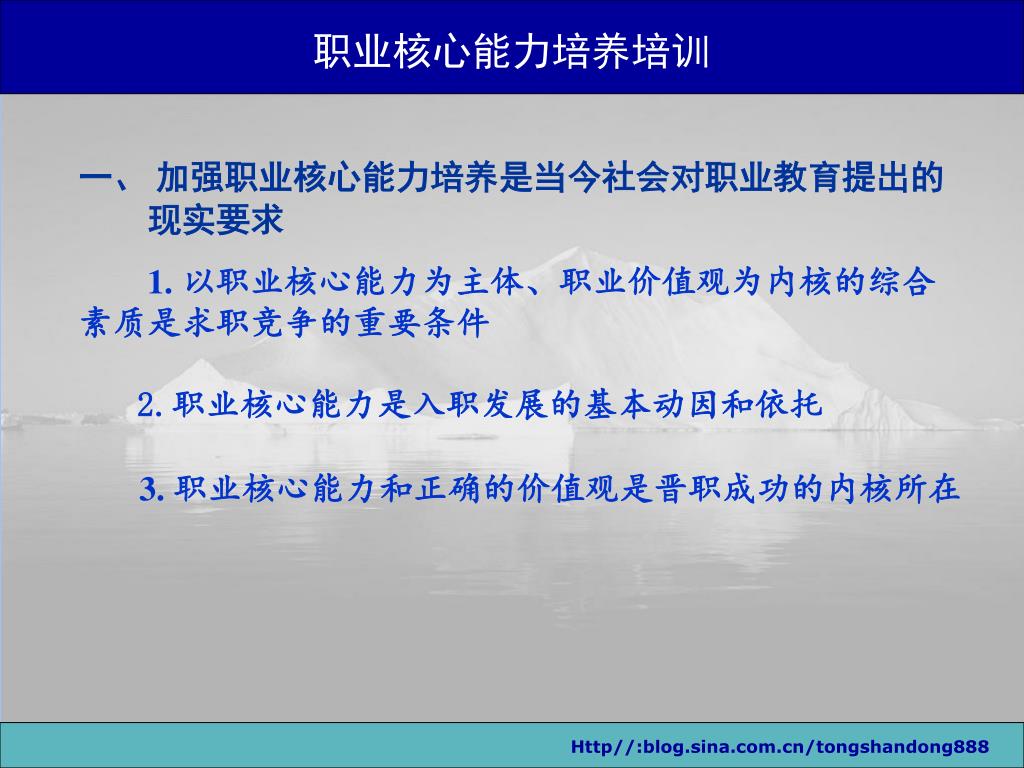 职业核心能力培养培训

一、 加强职业核心能力培养是当今社会对职业教育提出的现实要求

1. 以职业核心能力为主体、职业价值观为内核的综合素质是求职竞争的重要条件

2. 职业核心能力是入职发展的基本动因和依托

3. 职业核心能力和正确的价值观是晋职成功的内核所在

Http//:blog.sina.com.cn/tongshandong888